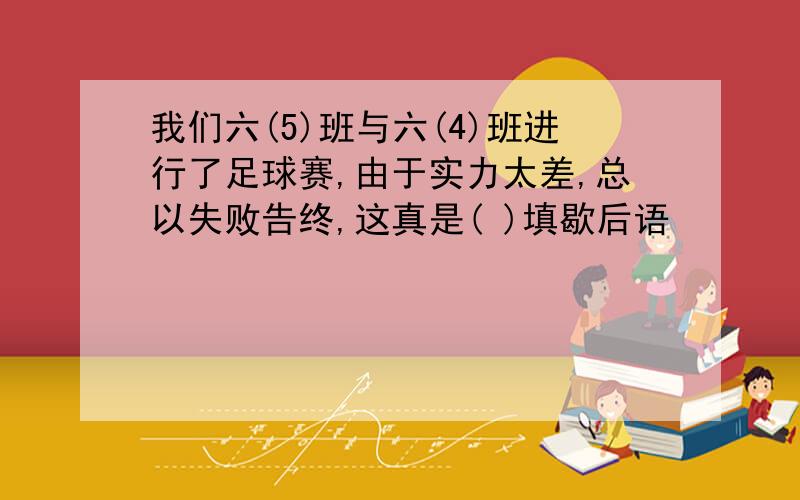 我们六(5)班与六(4)班进行了足球赛,由于实力太差,总以失败告终,这真是( )填歇后语